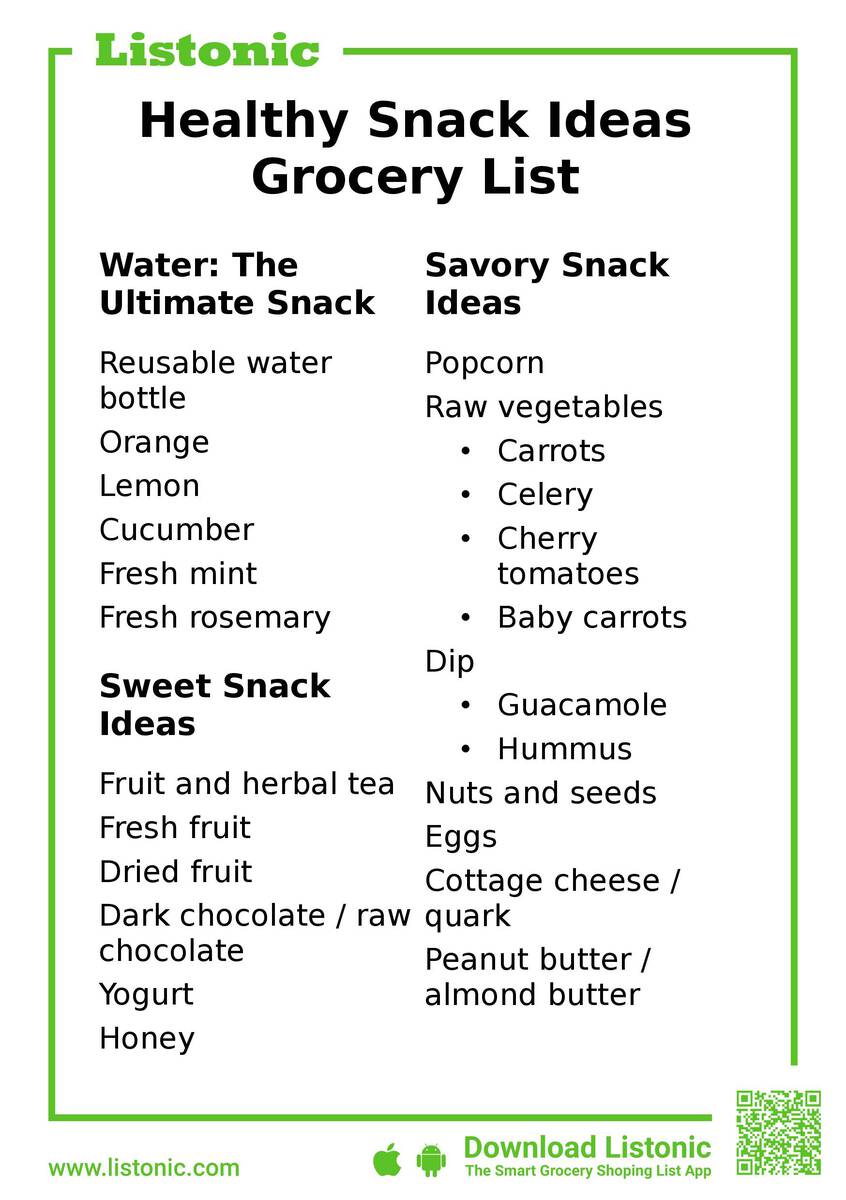 Listonic

Healthy Snack Ideas Grocery List

Water: The Ultimate Snack

Reusable water bottle
Orange
Lemon
Cucumber
Fresh mint
Fresh rosemary

Sweet Snack Ideas

Fruit and herbal tea
Fresh fruit
Dried fruit
Dark chocolate / raw chocolate
Yogurt
Honey

Savory Snack Ideas

Popcorn
Raw vegetables
• Carrots
• Celery
• Cherry tomatoes
• Baby carrots
Dip
• Guacamole
• Hummus
Nuts and seeds
Eggs
Cottage cheese / quark
Peanut butter / almond butter

www.listonic.com

Download Listonic
The Smart Grocery Shoping List App